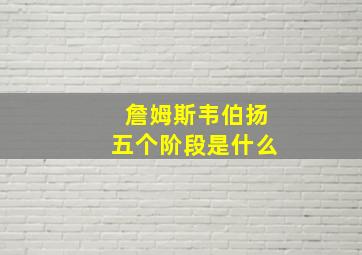 詹姆斯韦伯扬
五个阶段是什么